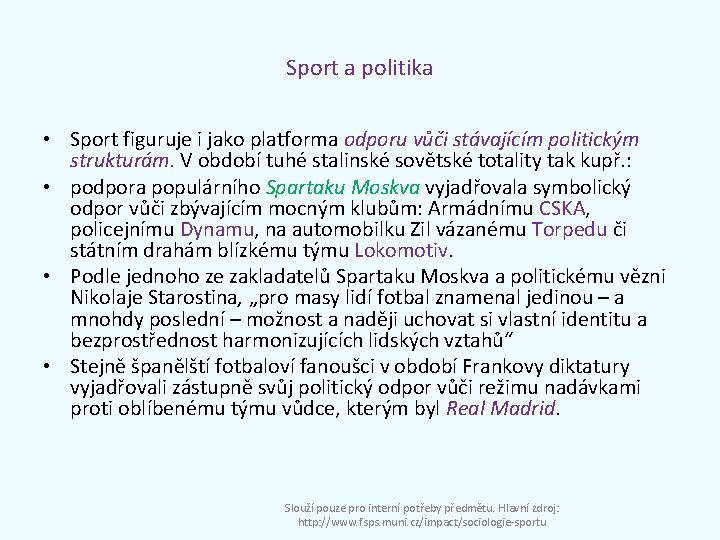 Sport a politika

• Sport figuruje i jako platforma odporu vůči stávajícím politickým strukturám. V období tuhé stalinské sovětské totality tak kupř.:
• podpora populárního Spartaku Moskva vyjadřovala symbolický odpor vůči zbývajícím mocným klubům: Armádnímu CSKA, policejnímu Dynamu, na automobilku Zil vázanému Torpedu či státním drahám blízkému týmu Lokomotiv.
• Podle jednoho ze zakladatelů Spartaku Moskva a politickému vězni Nikolaje Starostina, „pro masy lidí fotbal znamenal jedinou – a mnohdy poslední – možnost a naději uchovat si vlastní identitu a bezprostřednost harmonizujících lidských vztahů“
• Stejně španělští fotbaloví fanoušci v období Frankovy diktatury vyjadřovali zástupně svůj politický odpor vůči režimu nadávkami proti oblíbenému týmu vůdce, kterým byl Real Madrid.

Slouží pouze pro interní potřeby předmětu. Hlavní zdroj: http://www.fsps.muni.cz/impact/sociologie-sportu